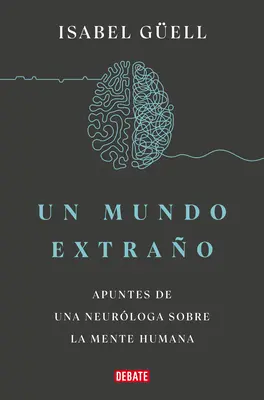 ISABEL GÜELL

UN MUNDO EXTRAÑO

APUNTES DE UNA NEURÓLOGA SOBRE LA MENTE HUMANA

DEBATE